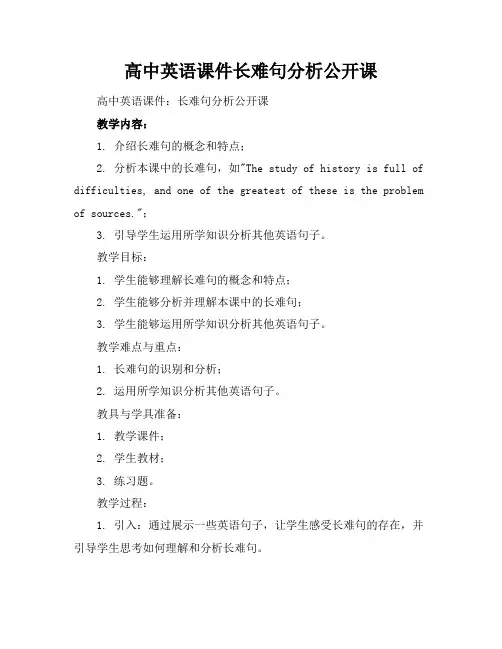 高中英语课件长难句分析公开课

高中英语课件：长难句分析公开课

教学内容：

1. 介绍长难句的概念和特点；

2. 分析本课中的长难句，如"The study of history is full of difficulties, and one of the greatest of these is the problem of sources."；

3. 引导学生运用所学知识分析其他英语句子。

教学目标：

1. 学生能够理解长难句的概念和特点；

2. 学生能够分析并理解本课中的长难句；

3. 学生能够运用所学知识分析其他英语句子。

教学难点与重点：

1. 长难句的识别和分析；

2. 运用所学知识分析其他英语句子。

教具与学具准备：

1. 教学课件；

2. 学生教材；

3. 练习题。

教学过程：

1. 引入：通过展示一些英语句子，让学生感受长难句的存在，并引导学生思考如何理解和分析长难句。